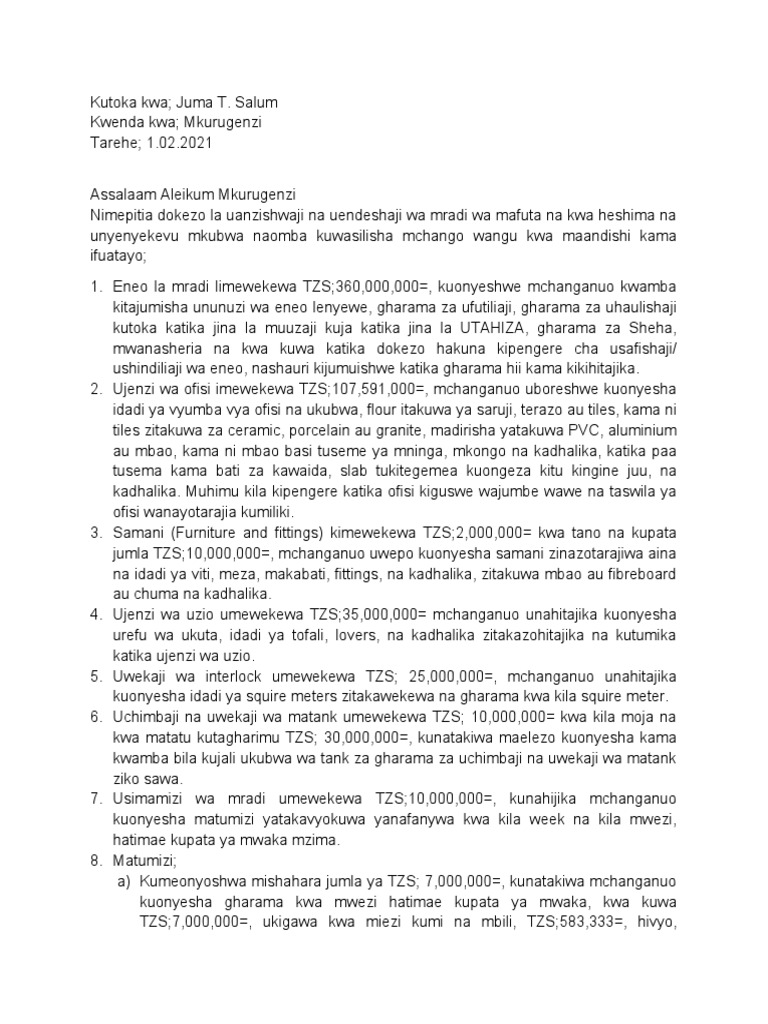 Kutoka kwa; Juma T. Salum
Kwenda kwa; Mkurugenzi
Tarehe; 1.02.2021

Assalaam Aleikum Mkurugenzi
Nimepitia dokezo la uanzishwaji na uendeshaji wa mradi wa mafuta na kwa heshima na unyenyekevu mkubwa naomba kuwasilisha mchango wangu kwa maandishi kama ifuatayo;

1. Eneo la mradi limewekewa TZS;360,000,000=, kuonyeshwe mchanganuo kwamba kitajumisha ununuzi wa eneo lenyewe, gharama za ufutiliaji, gharama za uhaulishaji kutoka katika jina la muuzaji kuja katika jina la UTAHIZA, gharama za Sheha, mwanasheria na kwa kuwa katika dokezo hakuna kipengere cha usafishaji/ ushindiliaji wa eneo, nashauri kijumuishwe katika gharama hii kama kikihitajika.
2. Ujenzi wa ofisi imewekewa TZS;107,591,000=, mchanganuo uboreshwe kuonyesha idadi ya vyumba vya ofisi na ukubwa, flour itakuwa ya saruji, terazo au tiles, kama ni tiles zitakuwa za ceramic, porcelain au granite, madirisha yatakuwa PVC, aluminium au mbao, kama ni mbao basi tuseme ya mninga, mkongo na kadhalika, katika paa tusema kama bati za kawaida, slab tukitegemea kuongeza kitu kingine juu, na kadhalika. Muhimu kila kipengere katika ofisi kiguswe wajumbe wawe na taswila ya ofisi wanayotarajia kumiliki.
3. Samani (Furniture and fittings) kimewekewa TZS;2,000,000= kwa tano na kupata jumla TZS;10,000,000=, mchanganuo uwepo kuonyesha samani zinazotarajiwa aina na idadi ya viti, meza, makabati, fittings, na kadhalika, zitakuwa mbao au fibreboard au chuma na kadhalika.
4. Ujenzi wa uzio umewekewa TZS;35,000,000= mchanganuo unahitajika kuonyesha urefu wa ukuta, idadi ya tofali, lovers, na kadhalika zitakazohitajika na kutumika katika ujenzi wa uzio.
5. Uwekaji wa interlock umewekewa TZS; 25,000,000=, mchanganuo unahitajika kuonyesha idadi ya squire meters zitakawekewa na gharama kwa kila squire meter.
6. Uchimbaji na uwekaji wa matank umewekewa TZS; 10,000,000= kwa kila moja na kwa matatu kutagharimu TZS; 30,000,000=, kunatakiwa maelezo kuonyesha kama kwamba bila kujali ukubwa wa tank za gharama za uchimbaji na uwekaji wa matank ziko sawa.
7. Usimamizi wa mradi umewekewa TZS;10,000,000=, kunahijika mchanganuo kuonyesha matumizi yatakavyokuwa yanafanywa kwa kila week na kila mwezi, hatimae kupata ya mwaka mzima.
8. Matumizi;
a) Kumeonyoshwa mishahara jumla ya TZS; 7,000,000=, kunatakiwa mchanganuo kuonyesha gharama kwa mwezi hatimae kupata ya mwaka, kwa kuwa TZS;7,000,000=, ukigawa kwa miezi kumi na mbili, TZS;583,333=, hivyo,